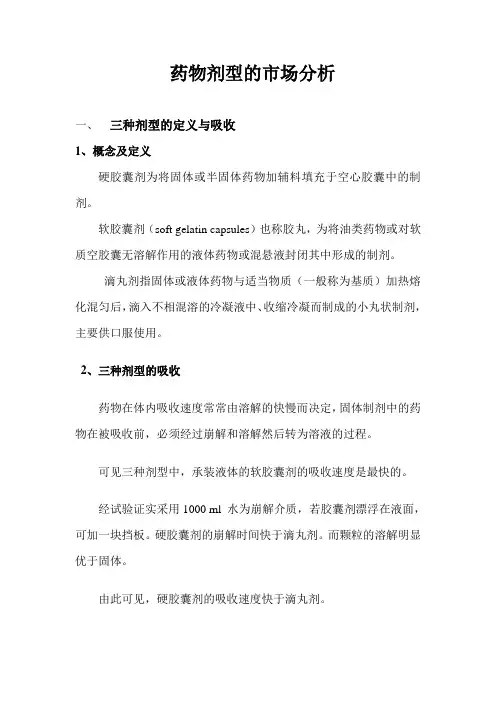 药物剂型的市场分析

一、 三种剂型的定义与吸收

1、概念及定义

硬胶囊剂为将固体或半固体药物加辅料填充于空心胶囊中的制剂。

软胶囊剂（soft gelatin capsules）也称胶丸，为将油类药物或对软质空胶囊无溶解作用的液体药物或混悬液封闭其中形成的制剂。

滴丸剂指固体或液体药物与适当物质（一般称为基质）加热熔化混匀后，滴入不相混溶的冷凝液中、收缩冷凝而制成的小丸状制剂，主要供口服使用。

2、三种剂型的吸收

药物在体内吸收速度常常由溶解的快慢而决定，固体制剂中的药物在被吸收前，必须经过崩解和溶解然后转为溶液的过程。

可见三种剂型中，承装液体的软胶囊剂的吸收速度是最快的。

经试验证实采用 1000 ml 水为崩解介质，若胶囊剂漂浮在液面，可加一块挡板。硬胶囊剂的崩解时间快于滴丸剂。而颗粒的溶解明显优于固体。

由此可见，硬胶囊剂的吸收速度快于滴丸剂。